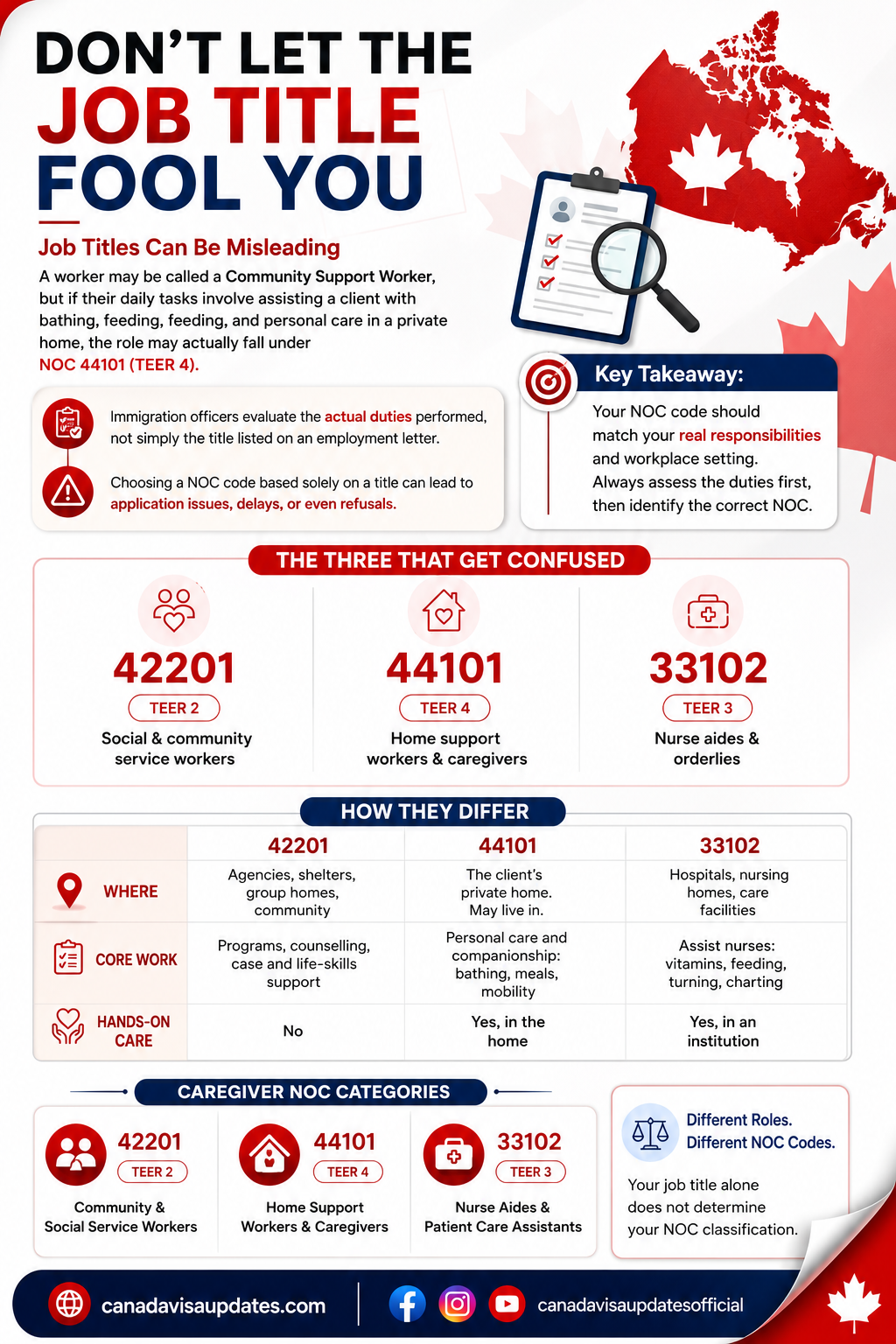 DON'T LET THE
JOB TITLE
FOOL YOU

Job Titles Can Be Misleading

A worker may be called a Community Support Worker, but if their daily tasks involve assisting a client with bathing, feeding, feeding, and personal care in a private home, the role may actually fall under NOC 44101 (TEER 4).

Immigration officers evaluate the actual duties performed, not simply the title listed on an employment letter.

Choosing a NOC code based solely on a title can lead to application issues, delays, or even refusals.

Key Takeaway:

Your NOC code should match your real responsibilities and workplace setting. Always assess the duties first, then identify the correct NOC.

THE THREE THAT GET CONFUSED

42201
TEER 2
Social & community service workers

44101
TEER 4
Home support workers & caregivers

33102
TEER 3
Nurse aides & orderlies

HOW THEY DIFFER

| | 42201 | 44101 | 33102 |
|---|---|---|---|
| WHERE | Agencies, shelters, group homes, community | The client's private home. May live in. | Hospitals, nursing homes, care facilities |
| CORE WORK | Programs, counselling, case and life-skills support | Personal care and companionship: bathing, meals, mobility | Assist nurses: vitamins, feeding, turning, charting |
| HANDS-ON CARE | No | Yes, in the home | Yes, in an institution |

CAREGIVER NOC CATEGORIES

42201
TEER 2
Community & Social Service Workers

44101
TEER 4
Home Support Workers & Caregivers

33102
TEER 3
Nurse Aides & Patient Care Assistants

Different Roles.
Different NOC Codes.

Your job title alone does not determine your NOC classification.

canadavisaupdates.com
canadavisaupdatesofficial